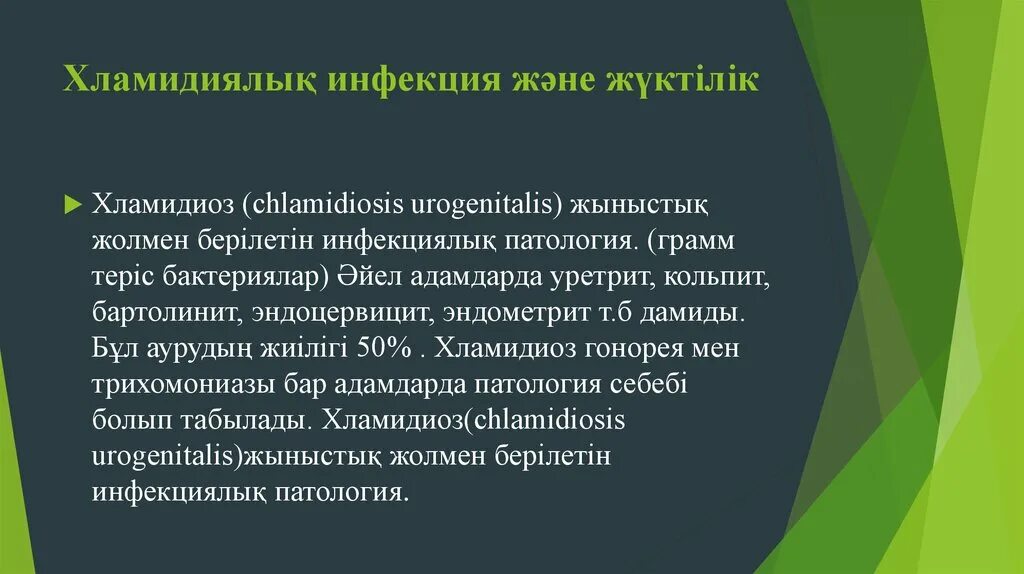 Хламидиялық инфекция және жүктілік

Хламидиоз (chlamidiosis urogenitalis) жыныстық жолмен берілетін инфекциялық патология. (грамм теріс бактериялар) Әйел адамдарда уретрит, кольпит, бартолинит, эндоцервицит, эндометрит т.б дамиды. Бұл аурудың жиілігі 50% . Хламидиоз гонорея мен трихомониазы бар адамдарда патология себебі болып табылады. Хламидиоз(chlamidiosis urogenitalis)жыныстық жолмен берілетін инфекциялық патология.